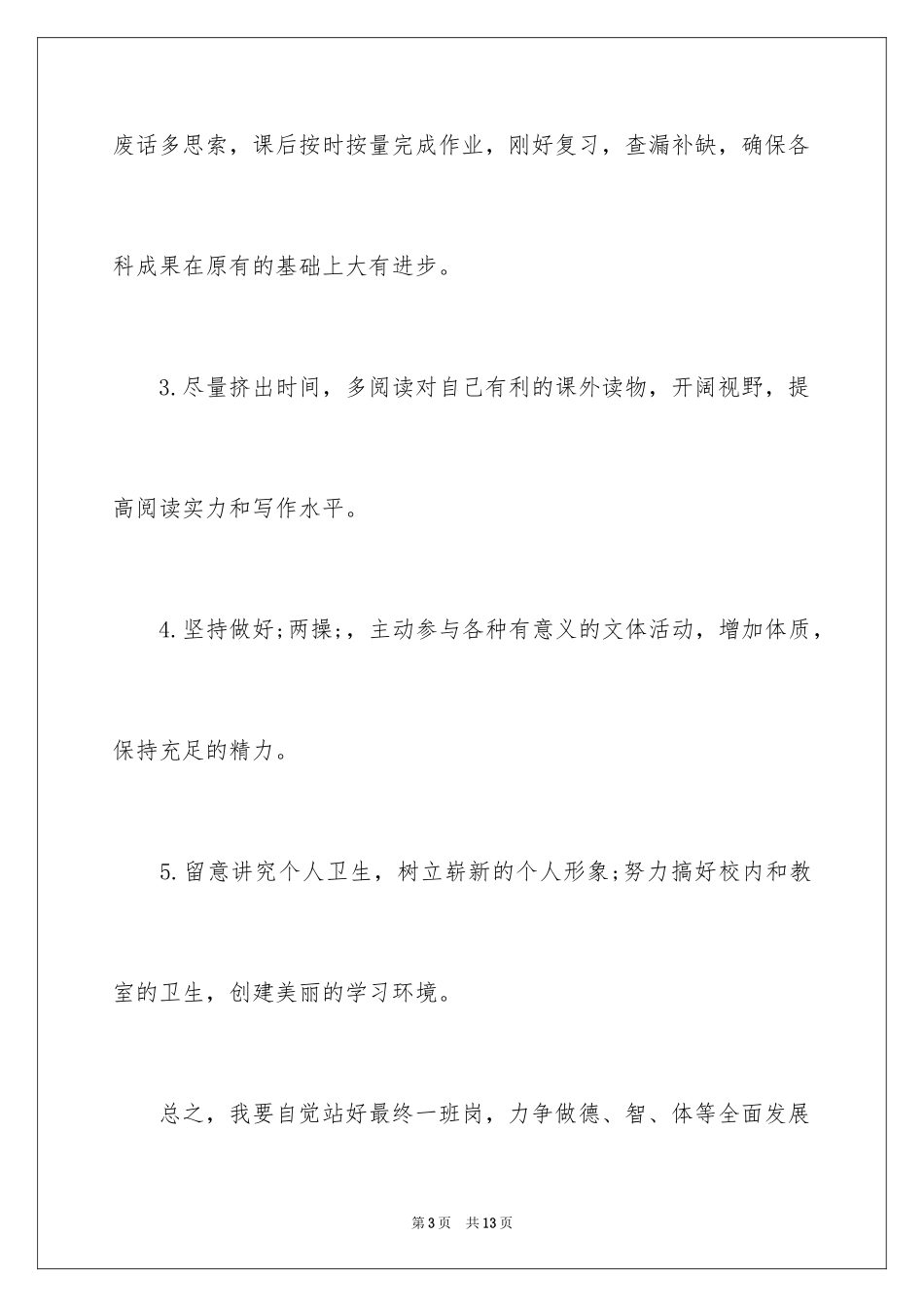 废话多思索，课后按时按量完成作业，刚好复习，查漏补缺，确保各科成果在原有的基础上大有进步。

3.尽量挤出时间，多阅读对自己有利的课外读物，开阔视野，提高阅读实力和写作水平。

4.坚持做好;两操;，主动参与各种有意义的文体活动，增加体质，保持充足的精力。

5.留意讲究个人卫生，树立崭新的个人形象;努力搞好校内和教室的卫生，创建美丽的学习环境。

总之，我要自觉站好最终一班岗，力争做德、智、体等全面发展

第3页 共13页